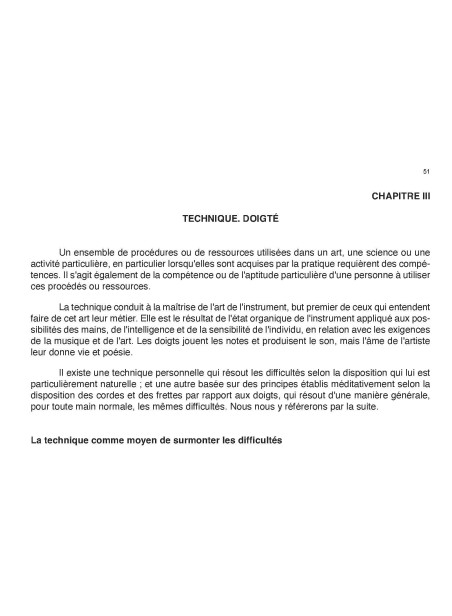 51

CHAPITRE III

TECHNIQUE. DOIGTÉ

Un ensemble de procédures ou de ressources utilisées dans un art, une science ou une activité particulière, en particulier lorsqu'elles sont acquises par la pratique requièrent des compétences. Il s'agit également de la compétence ou de l'aptitude particulière d'une personne à utiliser ces procédés ou ressources.

La technique conduit à la maîtrise de l'art de l'instrument, but premier de ceux qui entendent faire de cet art leur métier. Elle est le résultat de l'état organique de l'instrument appliqué aux possibilités des mains, de l'intelligence et de la sensibilité de l'individu, en relation avec les exigences de la musique et de l'art. Les doigts jouent les notes et produisent le son, mais l'âme de l'artiste leur donne vie et poésie.

Il existe une technique personnelle qui résout les difficultés selon la disposition qui lui est particulièrement naturelle ; et une autre basée sur des principes établis méditativement selon la disposition des cordes et des frettes par rapport aux doigts, qui résout d'une manière générale, pour toute main normale, les mêmes difficultés. Nous nous y référerons par la suite.

La technique comme moyen de surmonter les difficultés